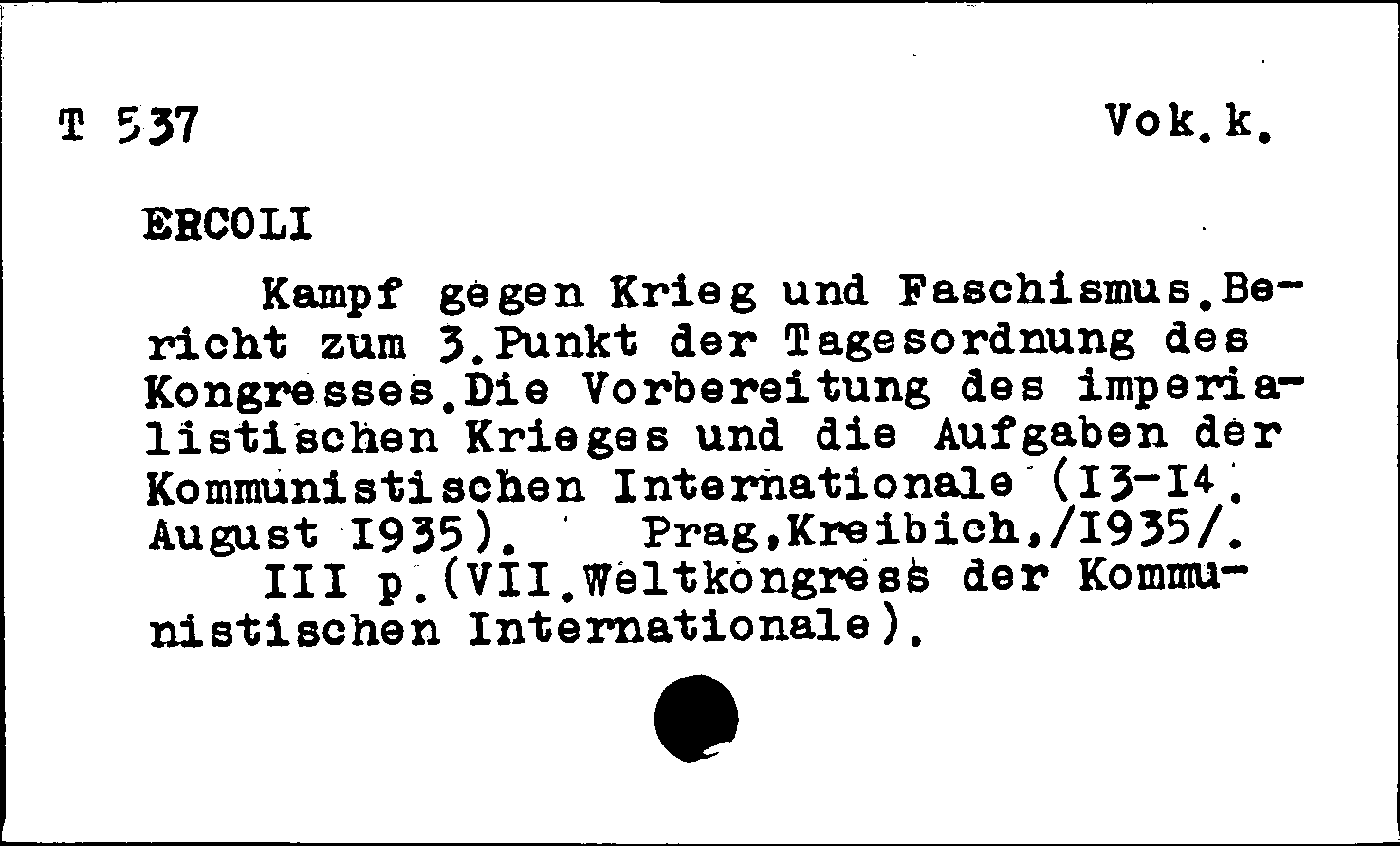 T 537 Vok.k.

ERCOLI

Kampf gegen Krieg und Faschismus.Bericht zum 3.Punkt der Tagesordnung des Kongresses.Die Vorbereitung des imperialistischen Krieges und die Aufgaben der Kommunistischen Internationale (I3-I4. August I935). Prag,Kreibich,/I935/.

III p.(VII.Weltkongress der Kommunistischen Internationale).